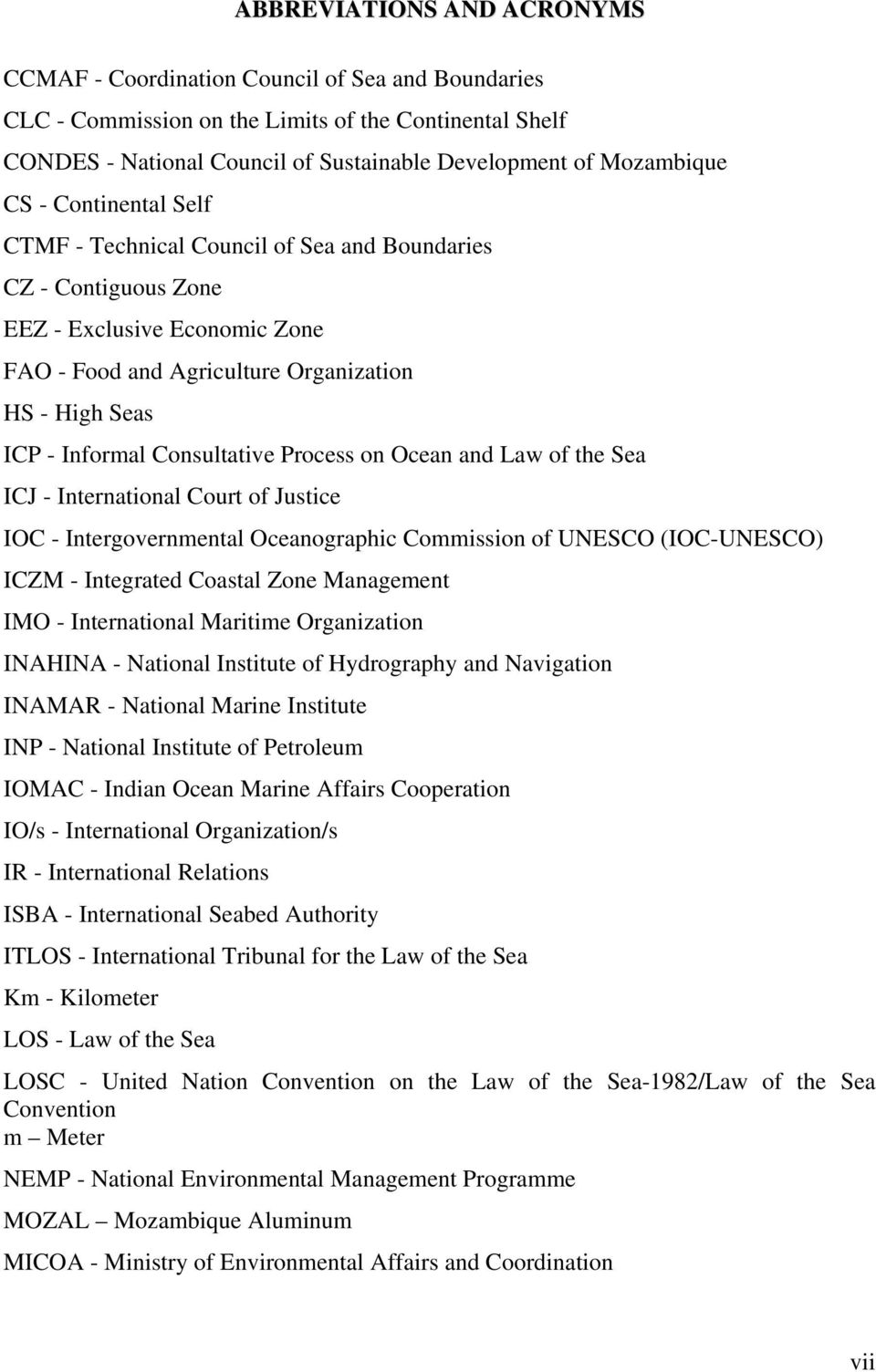 ABBREVIATIONS AND ACRONYMS

CCMAF - Coordination Council of Sea and Boundaries

CLC - Commission on the Limits of the Continental Shelf

CONDES - National Council of Sustainable Development of Mozambique

CS - Continental Self

CTMF - Technical Council of Sea and Boundaries

CZ - Contiguous Zone

EEZ - Exclusive Economic Zone

FAO - Food and Agriculture Organization

HS - High Seas

ICP - Informal Consultative Process on Ocean and Law of the Sea

ICJ - International Court of Justice

IOC - Intergovernmental Oceanographic Commission of UNESCO (IOC-UNESCO)

ICZM - Integrated Coastal Zone Management

IMO - International Maritime Organization

INAHINA - National Institute of Hydrography and Navigation

INAMAR - National Marine Institute

INP - National Institute of Petroleum

IOMAC - Indian Ocean Marine Affairs Cooperation

IO/s - International Organization/s

IR - International Relations

ISBA - International Seabed Authority

ITLOS - International Tribunal for the Law of the Sea

Km - Kilometer

LOS - Law of the Sea

LOSC - United Nation Convention on the Law of the Sea-1982/Law of the Sea Convention

m – Meter

NEMP - National Environmental Management Programme

MOZAL – Mozambique Aluminum

MICOA - Ministry of Environmental Affairs and Coordination

vii